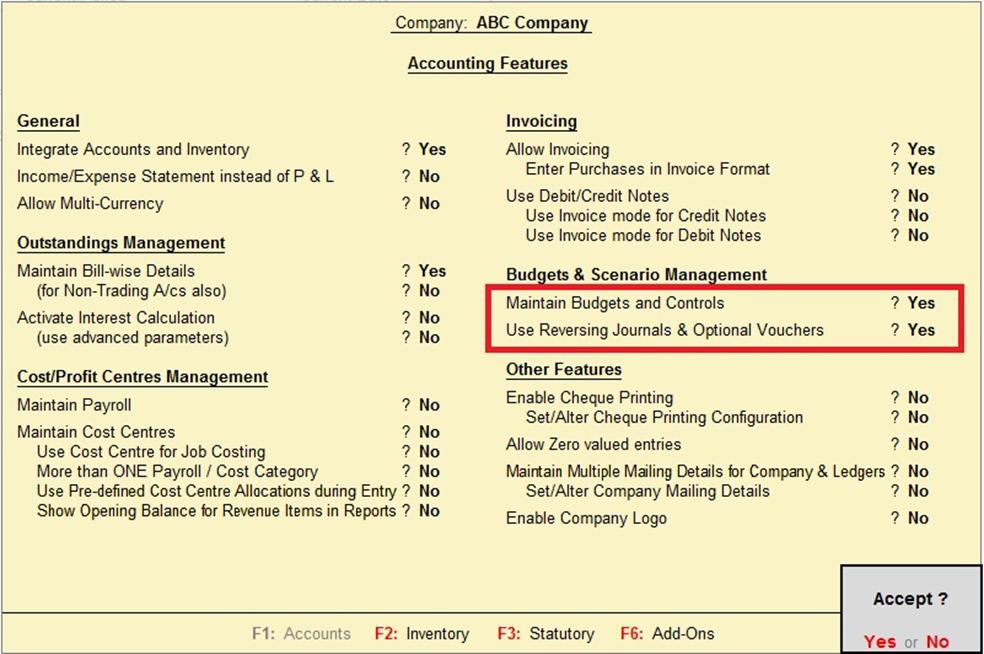 Company: ABC Company

Accounting Features

General
Integrate Accounts and Inventory ? Yes
Income/Expense Statement instead of P & L ? No
Allow Multi-Currency ? No

Outstandings Management
Maintain Bill-wise Details ? Yes
(for Non-Trading A/cs also) ? No
Activate Interest Calculation ? No
(use advanced parameters) ? No

Cost/Profit Centres Management
Maintain Payroll ? No
Maintain Cost Centres ? No
Use Cost Centre for Job Costing ? No
More than ONE Payroll / Cost Category ? No
Use Pre-defined Cost Centre Allocations during Entry ? No
Show Opening Balance for Revenue Items in Reports ? No

Invoicing
Allow Invoicing ? Yes
Enter Purchases in Invoice Format ? Yes
Use Debit/Credit Notes ? No
Use Invoice mode for Credit Notes ? No
Use Invoice mode for Debit Notes ? No

Budgets & Scenario Management
Maintain Budgets and Controls ? Yes
Use Reversing Journals & Optional Vouchers ? Yes

Other Features
Enable Cheque Printing ? No
Set/Alter Cheque Printing Configuration ? No
Allow Zero valued entries ? No
Maintain Multiple Mailing Details for Company & Ledgers ? No
Set/Alter Company Mailing Details ? No
Enable Company Logo ? No

F1: Accounts F2: Inventory F3: Statutory F6: Add-Ons

Accept ?
Yes or No